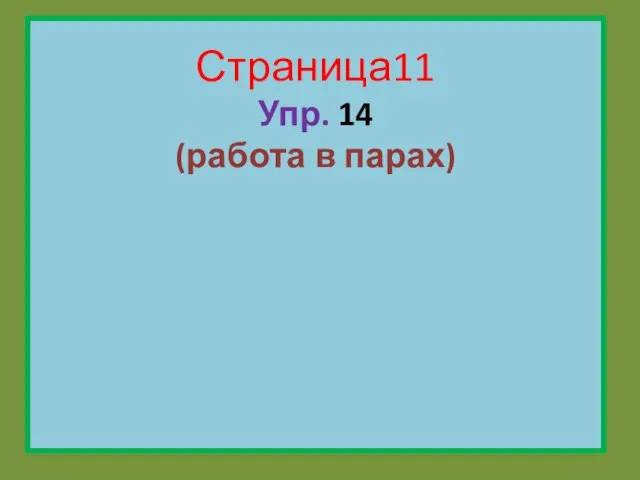 Страница11
Упр. 14
(работа в парах)